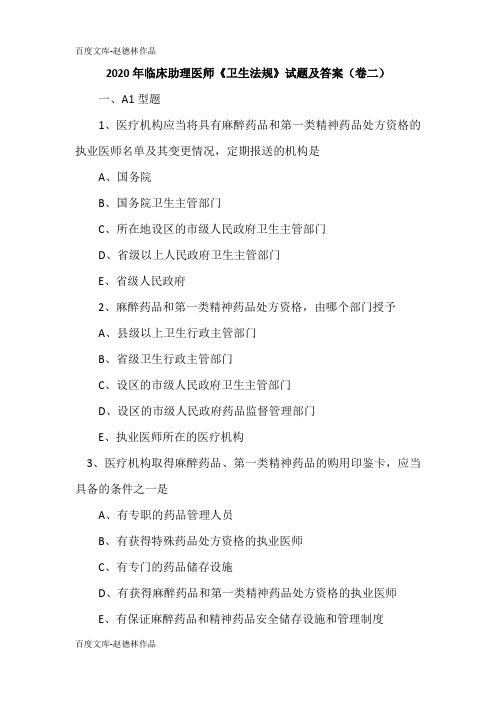 百度文库-赵德林作品

2020 年临床助理医师《卫生法规》试题及答案（卷二）

一、A1 型题

1、医疗机构应当将具有麻醉药品和第一类精神药品处方资格的执业医师名单及其变更情况，定期报送的机构是

A、国务院

B、国务院卫生主管部门

C、所在地设区的市级人民政府卫生主管部门

D、省级以上人民政府卫生主管部门

E、省级人民政府

2、麻醉药品和第一类精神药品处方资格，由哪个部门授予

A、县级以上卫生行政主管部门

B、省级卫生行政主管部门

C、设区的市级人民政府卫生主管部门

D、设区的市级人民政府药品监督管理部门

E、执业医师所在的医疗机构

3、医疗机构取得麻醉药品、第一类精神药品的购用印鉴卡，应当具备的条件之一是

A、有专职的药品管理人员

B、有获得特殊药品处方资格的执业医师

C、有专门的药品储存设施

D、有获得麻醉药品和第一类精神药品处方资格的执业医师

E、有保证麻醉药品和精神药品安全储存设施和管理制度

百度文库-赵德林作品